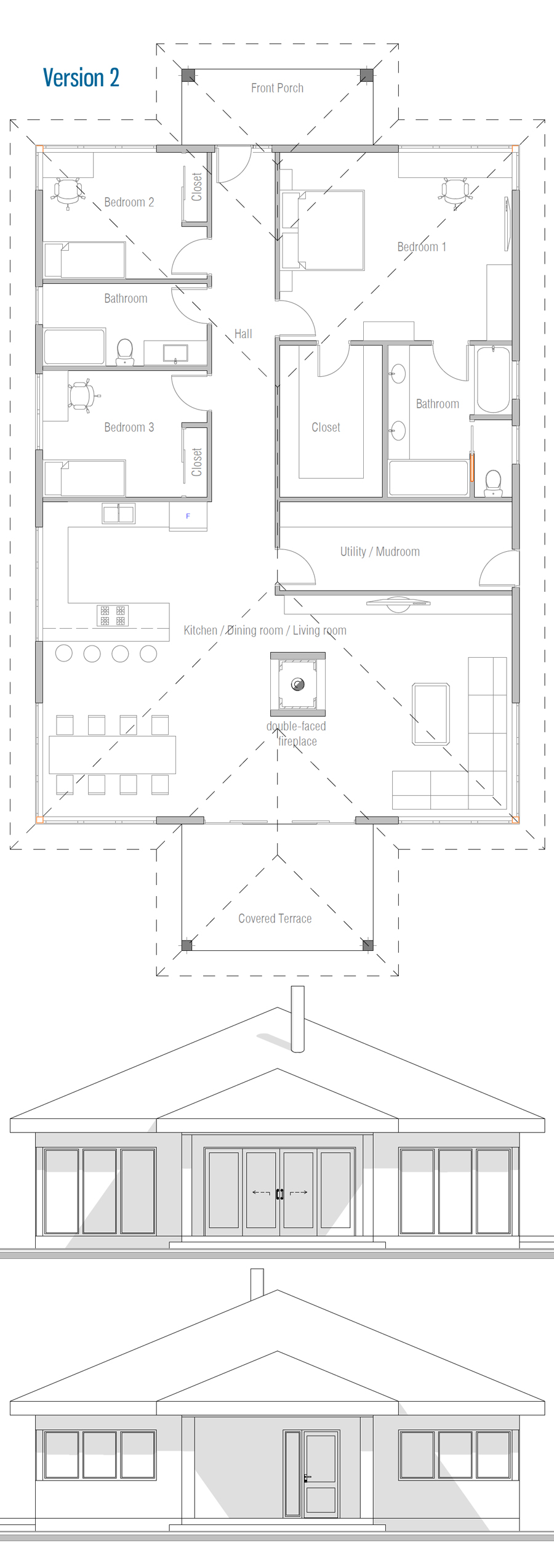 Version 2

Front Porch

Bedroom 2

Closet

Bedroom 1

Bathroom

Hall

Bedroom 3

Closet

Closet

Bathroom

F

Utility / Mudroom

Kitchen / Dining room / Living room

double-faced fireplace

Covered Terrace